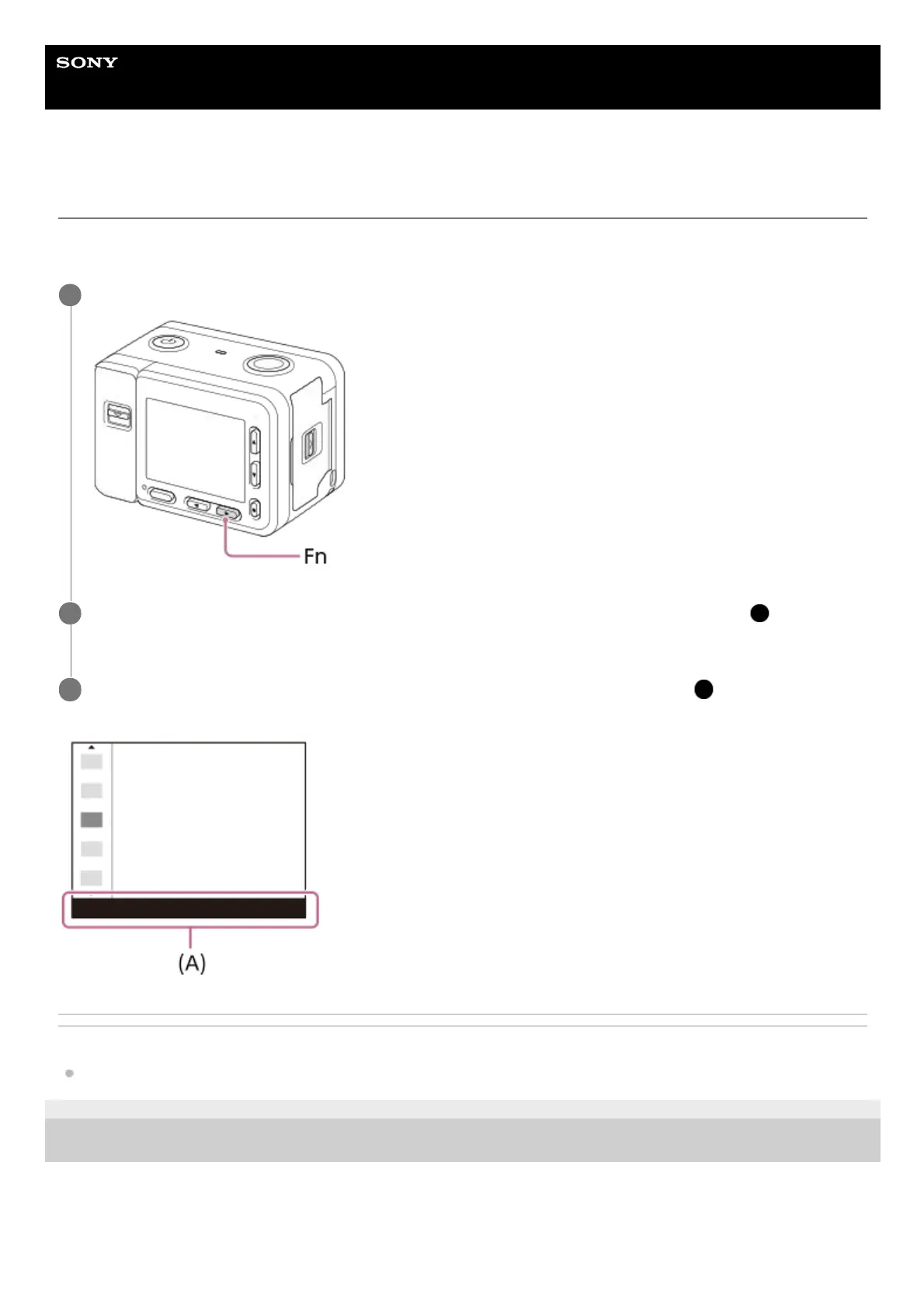 SONY

Fn

(A)